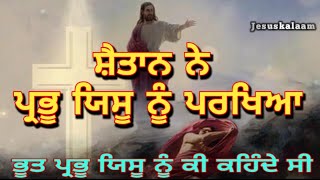 Jesuskalaam

ਸ਼ੈਤਾਨ ਨੇ ਪ੍ਰਭੂ ਯਿਸੂ ਨੂੰ ਪਰਖਿਆ

ਭੂਤ ਪ੍ਰਭੂ ਯਿਸੂ ਨੂੰ ਕੀ ਕਹਿੰਦੇ ਸੀ